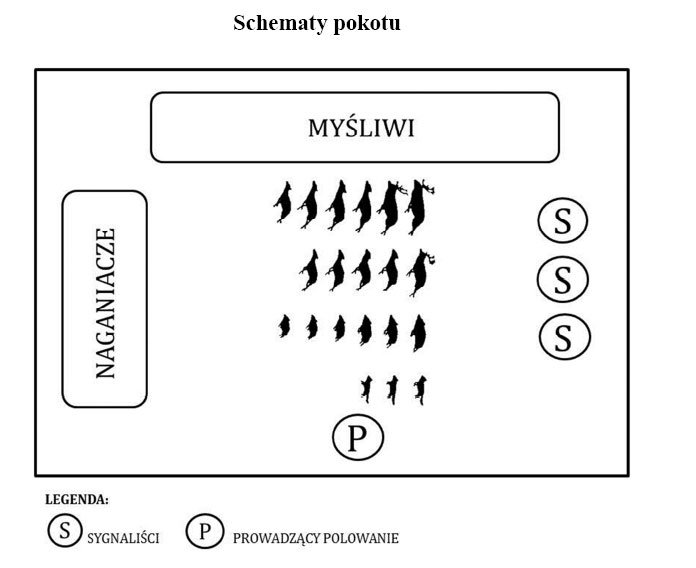 Schematy pokotu

MYŚLIWI

NAGANIACZE

S

S

S

P

LEGENDA:

S SYGNALIŚCI

P PROWADZĄCY POLOWANIE